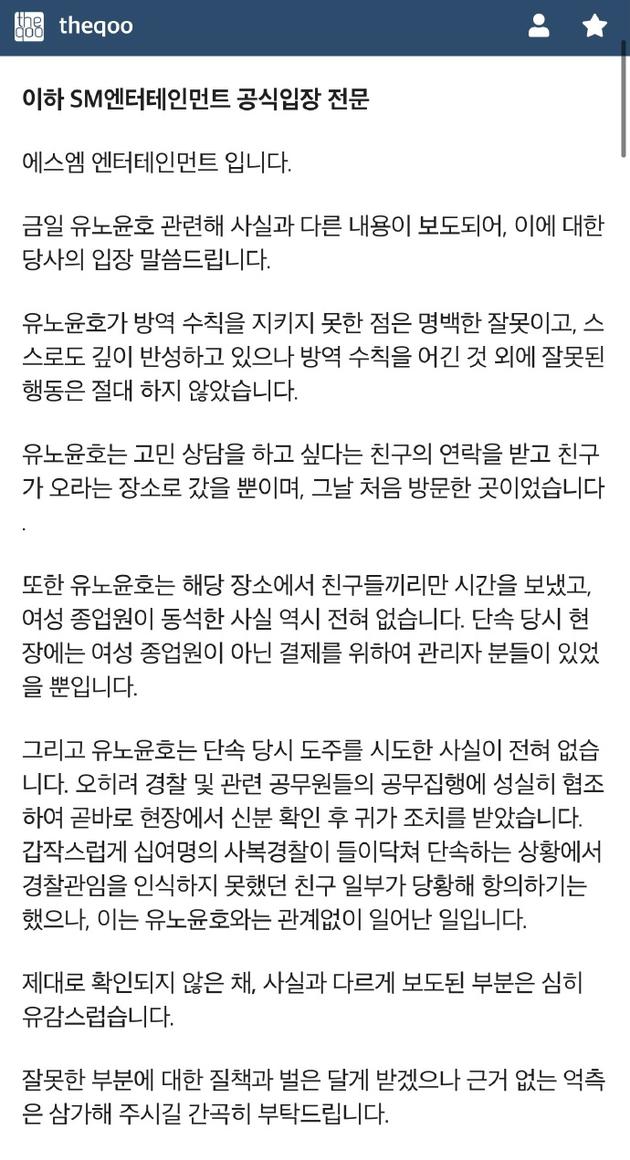 the qoo theqoo

이하 SM엔터테인먼트 공식입장 전문

에스엠 엔터테인먼트 입니다.

금일 유노윤호 관련해 사실과 다른 내용이 보도되어, 이에 대한 당사의 입장 말씀드립니다.

유노윤호가 방역 수칙을 지키지 못한 점은 명백한 잘못이고, 스스로도 깊이 반성하고 있으나 방역 수칙을 어긴 것 외에 잘못된 행동은 절대 하지 않았습니다.

유노윤호는 고민 상담을 하고 싶다는 친구의 연락을 받고 친구가 오라는 장소로 갔을 뿐이며, 그날 처음 방문한 곳이었습니다.

또한 유노윤호는 해당 장소에서 친구들끼리만 시간을 보냈고, 여성 종업원이 동석한 사실 역시 전혀 없습니다. 단속 당시 현장에는 여성 종업원이 아닌 결제를 위하여 관리자 분들이 있었을 뿐입니다.

그리고 유노윤호는 단속 당시 도주를 시도한 사실이 전혀 없습니다. 오히려 경찰 및 관련 공무원들의 공무집행에 성실히 협조하여 곧바로 현장에서 신분 확인 후 귀가 조치를 받았습니다. 갑작스럽게 십여명의 사복경찰이 들이닥쳐 단속하는 상황에서 경찰관임을 인식하지 못했던 친구 일부가 당황해 항의하기는 했으나, 이는 유노윤호와는 관계없이 일어난 일입니다.

제대로 확인되지 않은 채, 사실과 다르게 보도된 부분은 심히 유감스럽습니다.

잘못한 부분에 대한 질책과 벌은 달게 받겠으나 근거 없는 억측은 삼가해 주시길 간곡히 부탁드립니다.